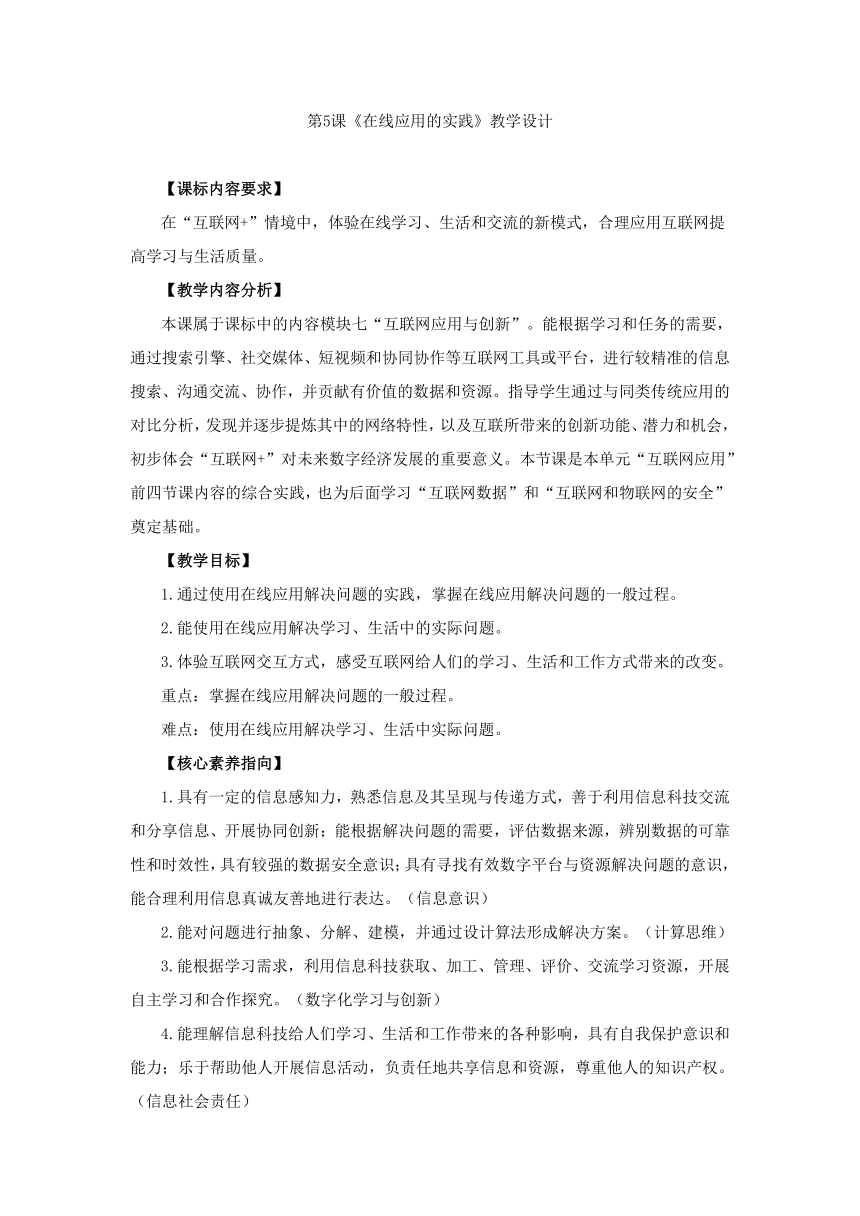 第5课《在线应用的实践》教学设计

【课标内容要求】

在“互联网+”情境中，体验在线学习、生活和交流的新模式，合理应用互联网提高学习与生活质量。

【教学内容分析】

本课属于课标中的内容模块七“互联网应用与创新”。能根据学习和任务的需要，通过搜索引擎、社交媒体、短视频和协同协作等互联网工具或平台，进行较精准的信息搜索、沟通交流、协作，并贡献有价值的数据和资源。指导学生通过与同类传统应用的对比分析，发现并逐步提炼其中的网络特性，以及互联所带来的创新功能、潜力和机会，初步体会“互联网+”对未来数字经济发展的重要意义。本节课是本单元“互联网应用”前四节课内容的综合实践，也为后面学习“互联网数据”和“互联网和物联网的安全”奠定基础。

【教学目标】

1.通过使用在线应用解决问题的实践，掌握在线应用解决问题的一般过程。

2.能使用在线应用解决学习、生活中的实际问题。

3.体验互联网交互方式，感受互联网给人们的学习、生活和工作方式带来的改变。

重点：掌握在线应用解决问题的一般过程。

难点：使用在线应用解决学习、生活中实际问题。

【核心素养指向】

1.具有一定的信息感知力，熟悉信息及其呈现与传递方式，善于利用信息科技交流和分享信息、开展协同创新；能根据解决问题的需要，评估数据来源，辨别数据的可靠性和时效性，具有较强的数据安全意识；具有寻找有效数字平台与资源解决问题的意识，能合理利用信息真诚友善地进行表达。（信息意识）

2.能对问题进行抽象、分解、建模，并通过设计算法形成解决方案。（计算思维）

3.能根据学习需求，利用信息科技获取、加工、管理、评价、交流学习资源，开展自主学习和合作探究。（数字化学习与创新）

4.能理解信息科技给人们学习、生活和工作带来的各种影响，具有自我保护意识和能力；乐于帮助他人开展信息活动，负责任地共享信息和资源，尊重他人的知识产权。（信息社会责任）